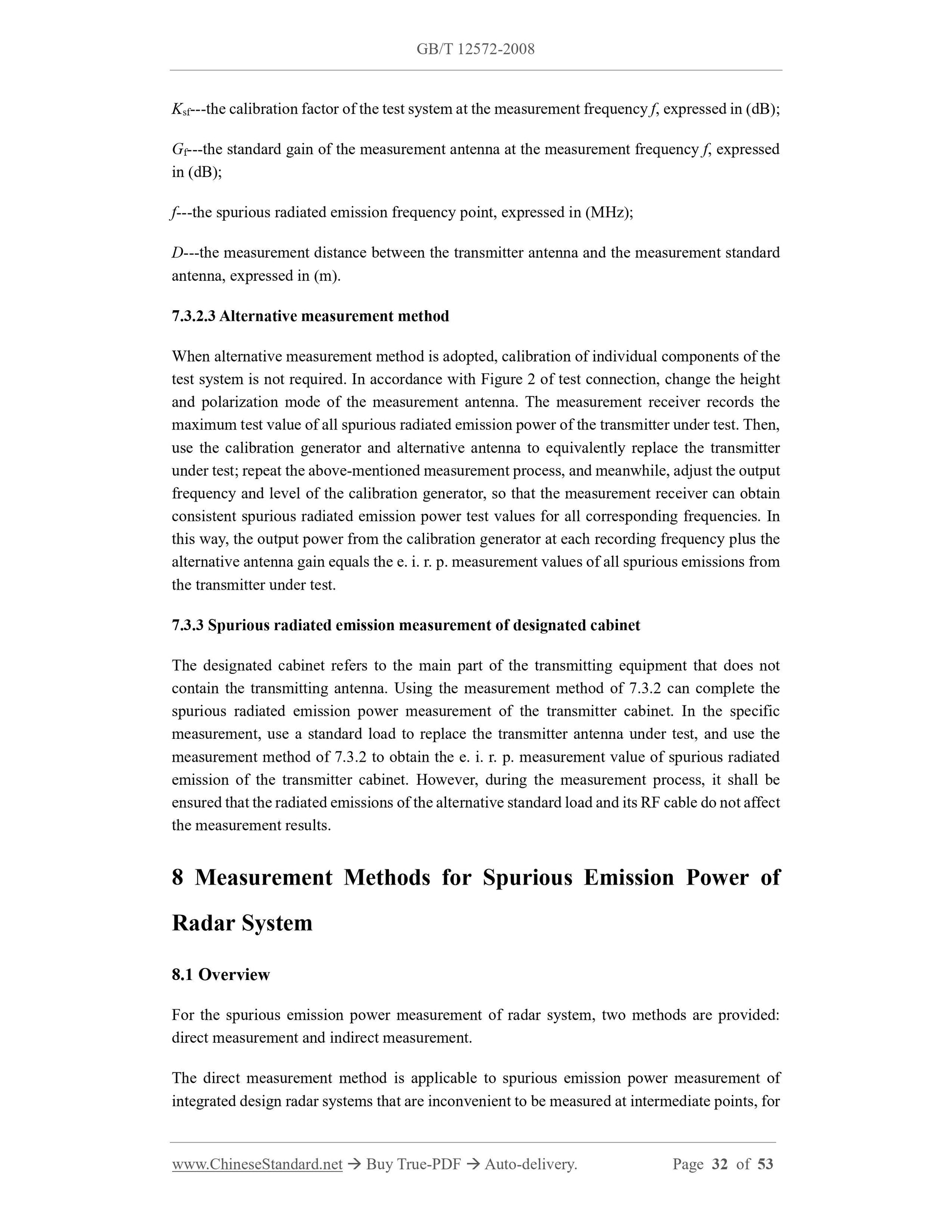 GB/T 12572-2008

$K_{sf}$---the calibration factor of the test system at the measurement frequency $f$, expressed in (dB);

$G_f$---the standard gain of the measurement antenna at the measurement frequency $f$, expressed in (dB);

$f$---the spurious radiated emission frequency point, expressed in (MHz);

$D$---the measurement distance between the transmitter antenna and the measurement standard antenna, expressed in (m).

7.3.2.3 Alternative measurement method

When alternative measurement method is adopted, calibration of individual components of the test system is not required. In accordance with Figure 2 of test connection, change the height and polarization mode of the measurement antenna. The measurement receiver records the maximum test value of all spurious radiated emission power of the transmitter under test. Then, use the calibration generator and alternative antenna to equivalently replace the transmitter under test; repeat the above-mentioned measurement process, and meanwhile, adjust the output frequency and level of the calibration generator, so that the measurement receiver can obtain consistent spurious radiated emission power test values for all corresponding frequencies. In this way, the output power from the calibration generator at each recording frequency plus the alternative antenna gain equals the e. i. r. p. measurement values of all spurious emissions from the transmitter under test.

7.3.3 Spurious radiated emission measurement of designated cabinet

The designated cabinet refers to the main part of the transmitting equipment that does not contain the transmitting antenna. Using the measurement method of 7.3.2 can complete the spurious radiated emission power measurement of the transmitter cabinet. In the specific measurement, use a standard load to replace the transmitter antenna under test, and use the measurement method of 7.3.2 to obtain the e. i. r. p. measurement value of spurious radiated emission of the transmitter cabinet. However, during the measurement process, it shall be ensured that the radiated emissions of the alternative standard load and its RF cable do not affect the measurement results.

8 Measurement Methods for Spurious Emission Power of Radar System

8.1 Overview

For the spurious emission power measurement of radar system, two methods are provided: direct measurement and indirect measurement.

The direct measurement method is applicable to spurious emission power measurement of integrated design radar systems that are inconvenient to be measured at intermediate points, for

www.ChineseStandard.net → Buy True-PDF → Auto-delivery. Page 32 of 53